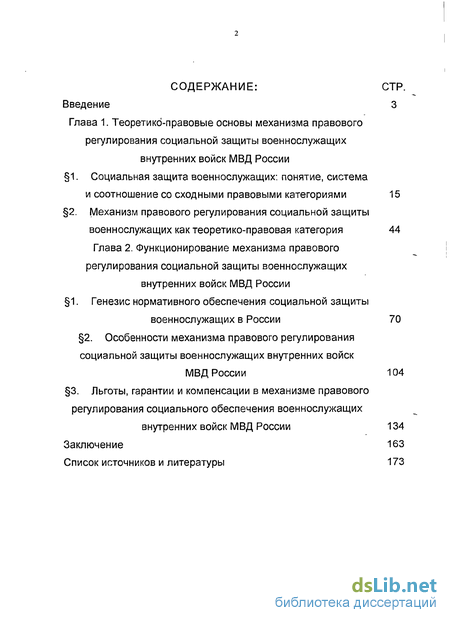 2

СОДЕРЖАНИЕ: СТР.

Введение 3

Глава 1. Теоретико-правовые основы механизма правового регулирования социальной защиты военнослужащих внутренних войск МВД России

§1. Социальная защита военнослужащих: понятие, система и соотношение со сходными правовыми категориями 15

§2. Механизм правового регулирования социальной защиты военнослужащих как теоретико-правовая категория 44

Глава 2. Функционирование механизма правового регулирования социальной защиты военнослужащих внутренних войск МВД России

§1. Генезис нормативного обеспечения социальной защиты военнослужащих в России 70

§2. Особенности механизма правового регулирования социальной защиты военнослужащих внутренних войск МВД России 104

§3. Льготы, гарантии и компенсации в механизме правового регулирования социального обеспечения военнослужащих внутренних войск МВД России 134

Заключение 163

Список источников и литературы 173

dsLib.net
библиотека диссертаций